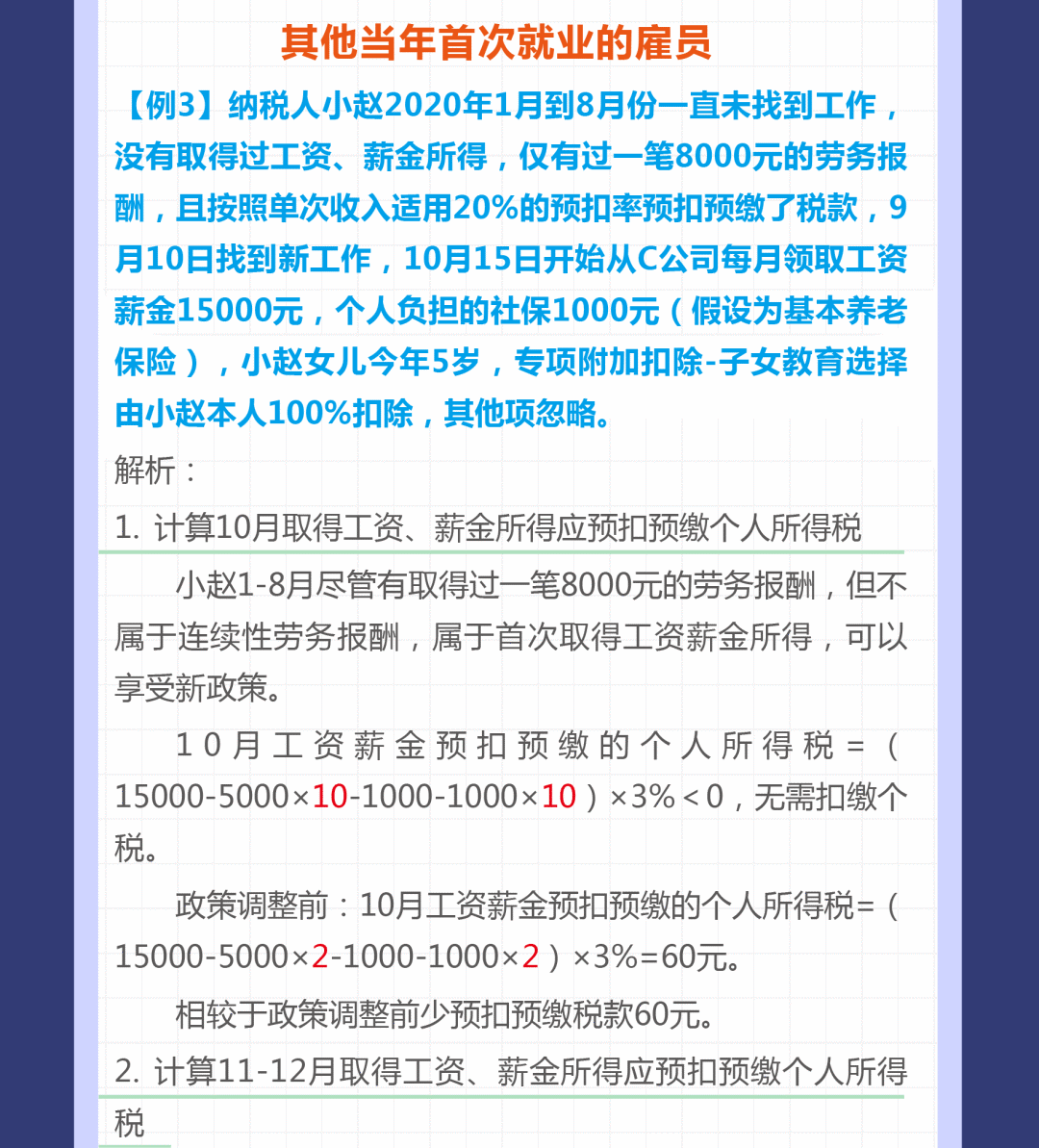 其他当年首次就业的雇员

【例3】纳税人小赵2020年1月到8月份一直未找到工作，没有取得过工资、薪金所得，仅有过一笔8000元的劳务报酬，且按照单次收入适用20%的预扣率预扣预缴了税款，9月10日找到新工作，10月15日开始从C公司每月领取工资薪金15000元，个人负担的社保1000元（假设为基本养老保险），小赵女儿今年5岁，专项附加扣除-子女教育选择由小赵本人100%扣除，其他项忽略。

解析：

1. 计算10月取得工资、薪金所得应预扣预缴个人所得税

小赵1-8月尽管有取得过一笔8000元的劳务报酬，但不属于连续性劳务报酬，属于首次取得工资薪金所得，可以享受新政策。

10月工资薪金预扣预缴的个人所得税=（15000-5000×10-1000-1000×10）×3%＜0，无需扣缴个税。

政策调整前：10月工资薪金预扣预缴的个人所得税=（15000-5000×2-1000-1000×2）×3%=60元。

相较于政策调整前少预扣预缴税款60元。

2. 计算11-12月取得工资、薪金所得应预扣预缴个人所得税